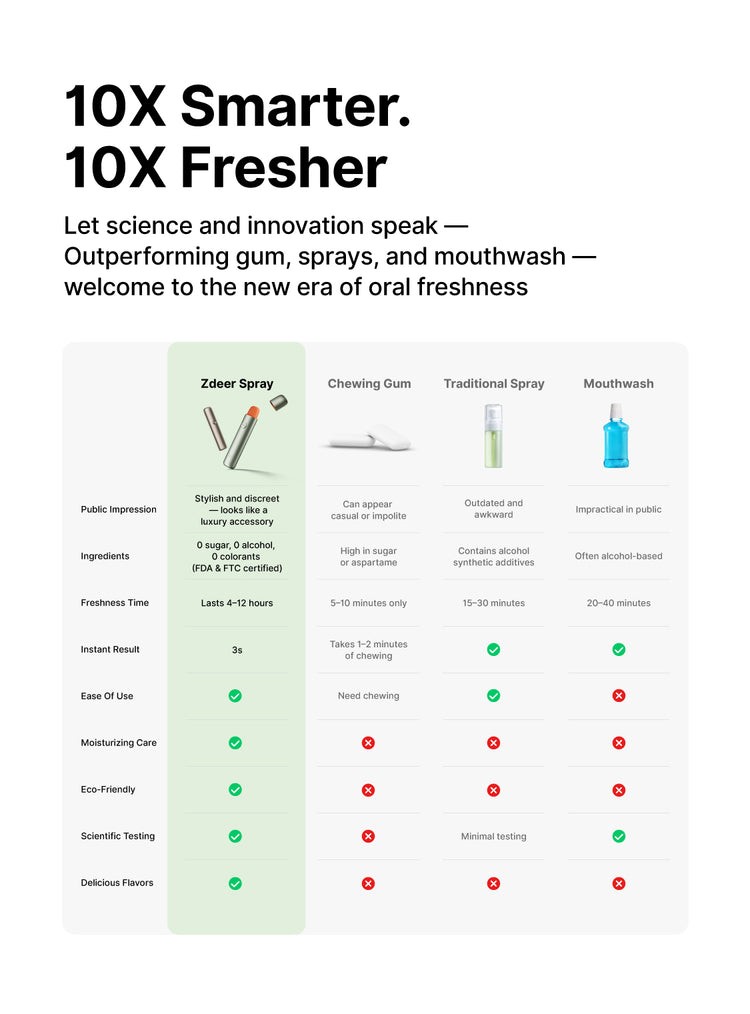 10X Smarter.
10X Fresher

Let science and innovation speak — Outperforming gum, sprays, and mouthwash — welcome to the new era of oral freshness

| | Zdeer Spray | Chewing Gum | Traditional Spray | Mouthwash |
|---|---|---|---|---|
| Public Impression | Stylish and discreet — looks like a luxury accessory | Can appear casual or impolite | Outdated and awkward | Impractical in public |
| Ingredients | 0 sugar, 0 alcohol, 0 colorants (FDA & FTC certified) | High in sugar or aspartame | Contains alcohol synthetic additives | Often alcohol-based |
| Freshness Time | Lasts 4–12 hours | 5–10 minutes only | 15–30 minutes | 20–40 minutes |
| Instant Result | 3s | Takes 1–2 minutes of chewing | ✓ | ✓ |
| Ease Of Use | ✓ | Need chewing | ✓ | ✗ |
| Moisturizing Care | ✓ | ✗ | ✗ | ✗ |
| Eco-Friendly | ✓ | ✗ | ✗ | ✗ |
| Scientific Testing | ✓ | ✗ | Minimal testing | ✓ |
| Delicious Flavors | ✓ | ✗ | ✗ | ✗ |